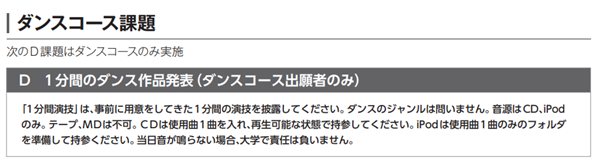 ダンスコース課題

次のＤ課題はダンスコースのみ実施

Ｄ　１分間のダンス作品発表（ダンスコース出願者のみ）

「1分間演技」は、事前に用意をしてきた１分間の演技を披露してください。ダンスのジャンルは問いません。音源はCD、iPodのみ。テープ、MDは不可。ＣＤは使用曲１曲を入れ、再生可能な状態で持参してください。iPodは使用曲１曲のみのフォルダを準備して持参ください。当日音が鳴らない場合、大学で責任は負いません。